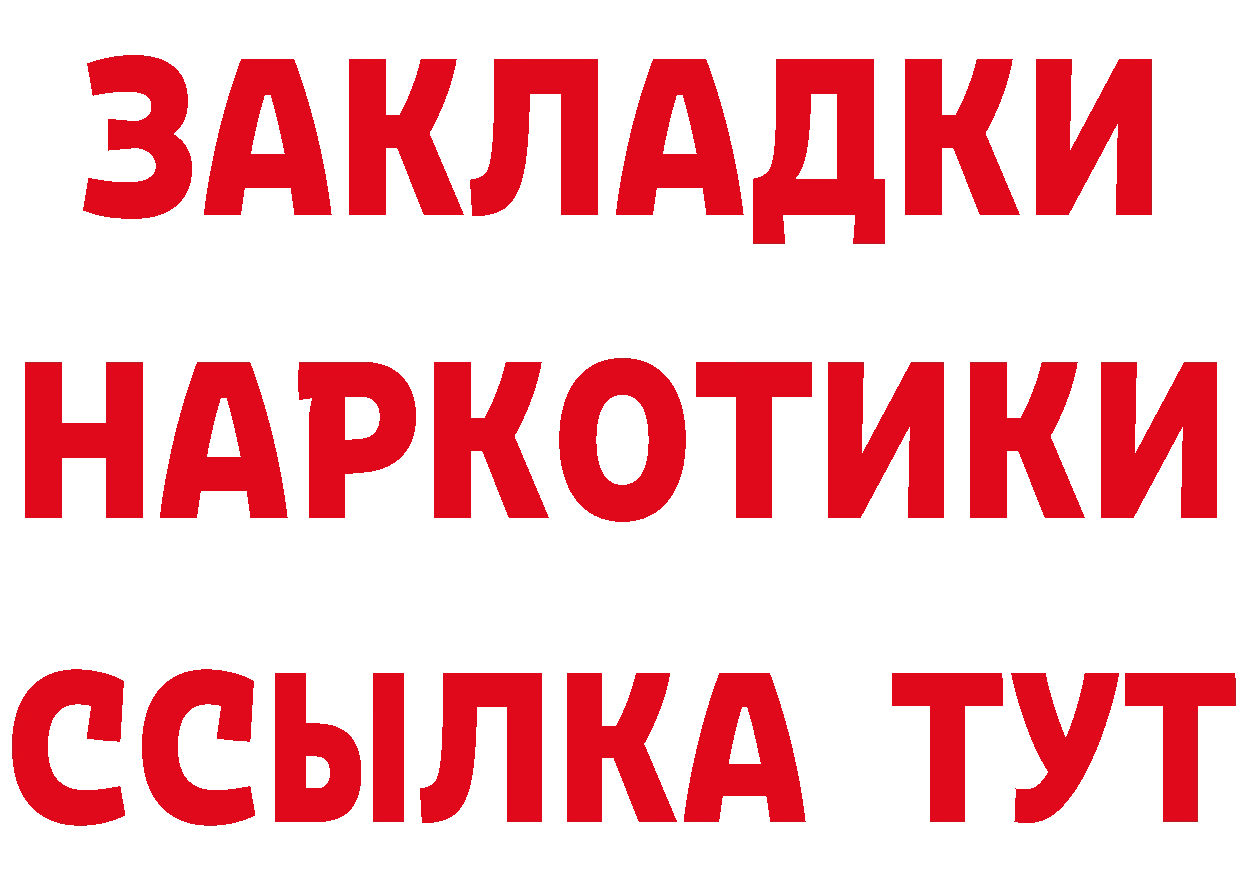 ЗАКЛАДКИ
НАРКОТИКИ
ССЫЛКА ТУТ